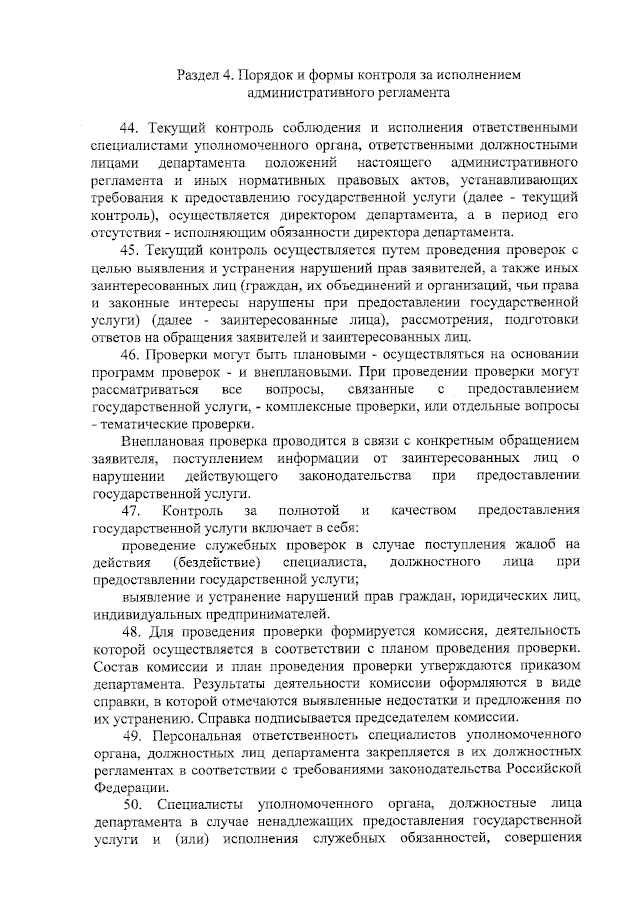 Раздел 4. Порядок и формы контроля за исполнением административного регламента

44. Текущий контроль соблюдения и исполнения ответственными специалистами уполномоченного органа, ответственными должностными лицами департамента положений настоящего административного регламента и иных нормативных правовых актов, устанавливающих требования к предоставлению государственной услуги (далее - текущий контроль), осуществляется директором департамента, а в период его отсутствия - исполняющим обязанности директора департамента.

45. Текущий контроль осуществляется путем проведения проверок с целью выявления и устранения нарушений прав заявителей, а также иных заинтересованных лиц (граждан, их объединений и организаций, чьи права и законные интересы нарушены при предоставлении государственной услуги) (далее - заинтересованные лица), рассмотрения, подготовки ответов на обращения заявителей и заинтересованных лиц.

46. Проверки могут быть плановыми - осуществляться на основании программ проверок - и внеплановыми. При проведении проверки могут рассматриваться все вопросы, связанные с предоставлением государственной услуги, - комплексные проверки, или отдельные вопросы - тематические проверки.

Внеплановая проверка проводится в связи с конкретным обращением заявителя, поступлением информации от заинтересованных лиц о нарушении действующего законодательства при предоставлении государственной услуги.

47. Контроль за полнотой и качеством предоставления государственной услуги включает в себя:

проведение служебных проверок в случае поступления жалоб на действия (бездействие) специалиста, должностного лица при предоставлении государственной услуги;

выявление и устранение нарушений прав граждан, юридических лиц, индивидуальных предпринимателей.

48. Для проведения проверки формируется комиссия, деятельность которой осуществляется в соответствии с планом проведения проверки. Состав комиссии и план проведения проверки утверждаются приказом департамента. Результаты деятельности комиссии оформляются в виде справки, в которой отмечаются выявленные недостатки и предложения по их устранению. Справка подписывается председателем комиссии.

49. Персональная ответственность специалистов уполномоченного органа, должностных лиц департамента закрепляется в их должностных регламентах в соответствии с требованиями законодательства Российской Федерации.

50. Специалисты уполномоченного органа, должностные лица департамента в случае ненадлежащих предоставления государственной услуги и (или) исполнения служебных обязанностей, совершения